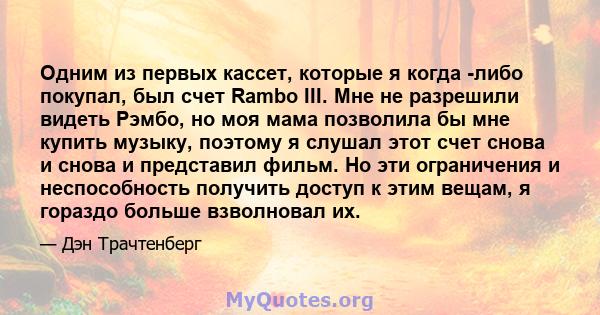 Одним из первых кассет, которые я когда -либо покупал, был счет Rambo III. Мне не разрешили видеть Рэмбо, но моя мама позволила бы мне купить музыку, поэтому я слушал этот счет снова и снова и представил фильм. Но эти ограничения и неспособность получить доступ к этим вещам, я гораздо больше взволновал их.

— Дэн Трачтенберг

MyQuotes.org